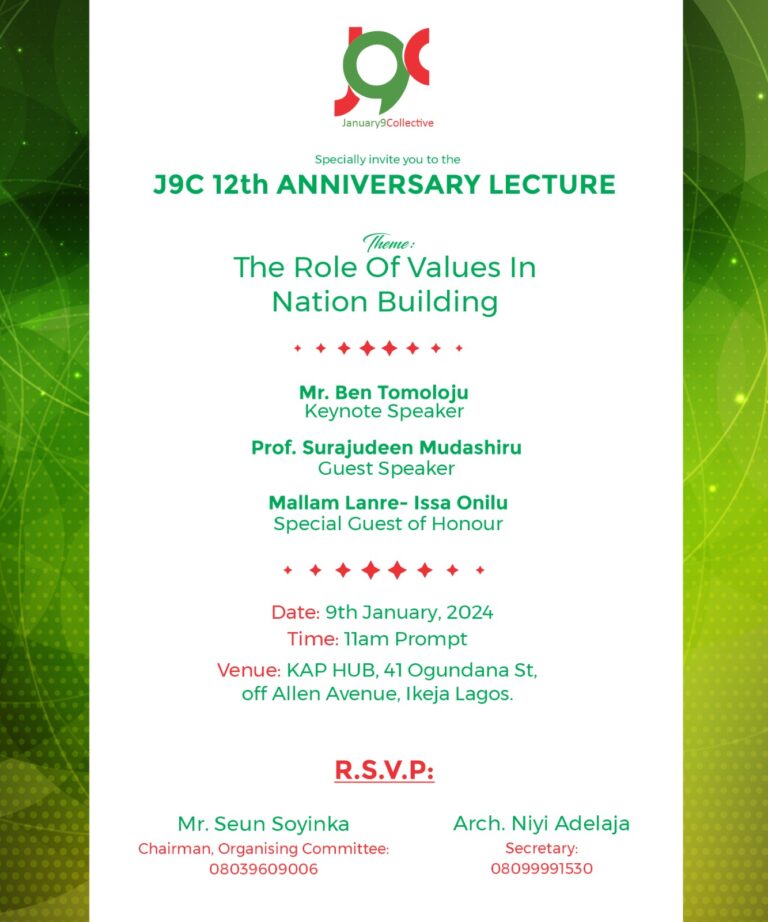 J9C
January9Collective

Specially invite you to the

J9C 12th ANNIVERSARY LECTURE

Theme:
The Role Of Values In Nation Building

Mr. Ben Tomoloju
Keynote Speaker

Prof. Surajudeen Mudashiru
Guest Speaker

Mallam Lanre- Issa Onilu
Special Guest of Honour

Date: 9th January, 2024
Time: 11am Prompt
Venue: KAP HUB, 41 Ogundana St, off Allen Avenue, Ikeja Lagos.

R.S.V.P:

Mr. Seun Soyinka
Chairman, Organising Committee:
08039609006

Arch. Niyi Adelaja
Secretary:
08099991530